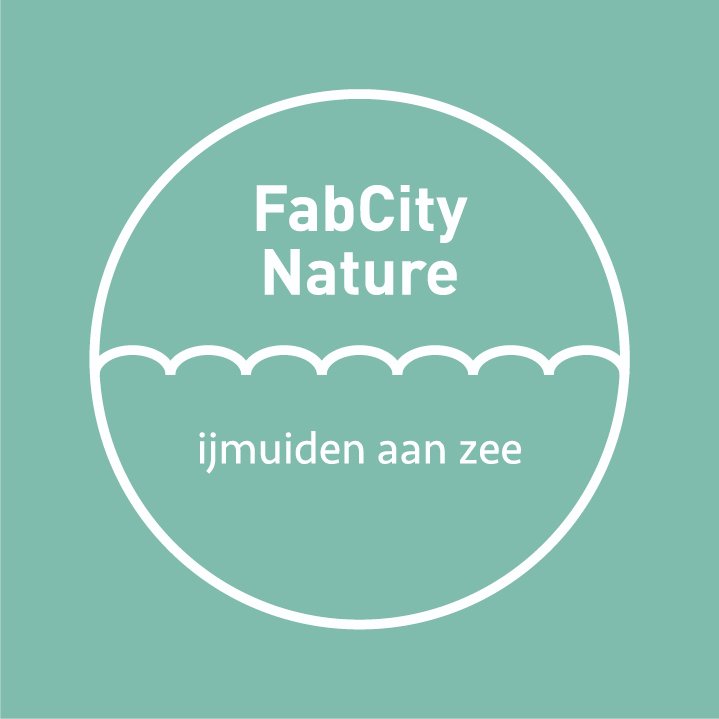 FabCity
Nature

ijmuiden aan zee